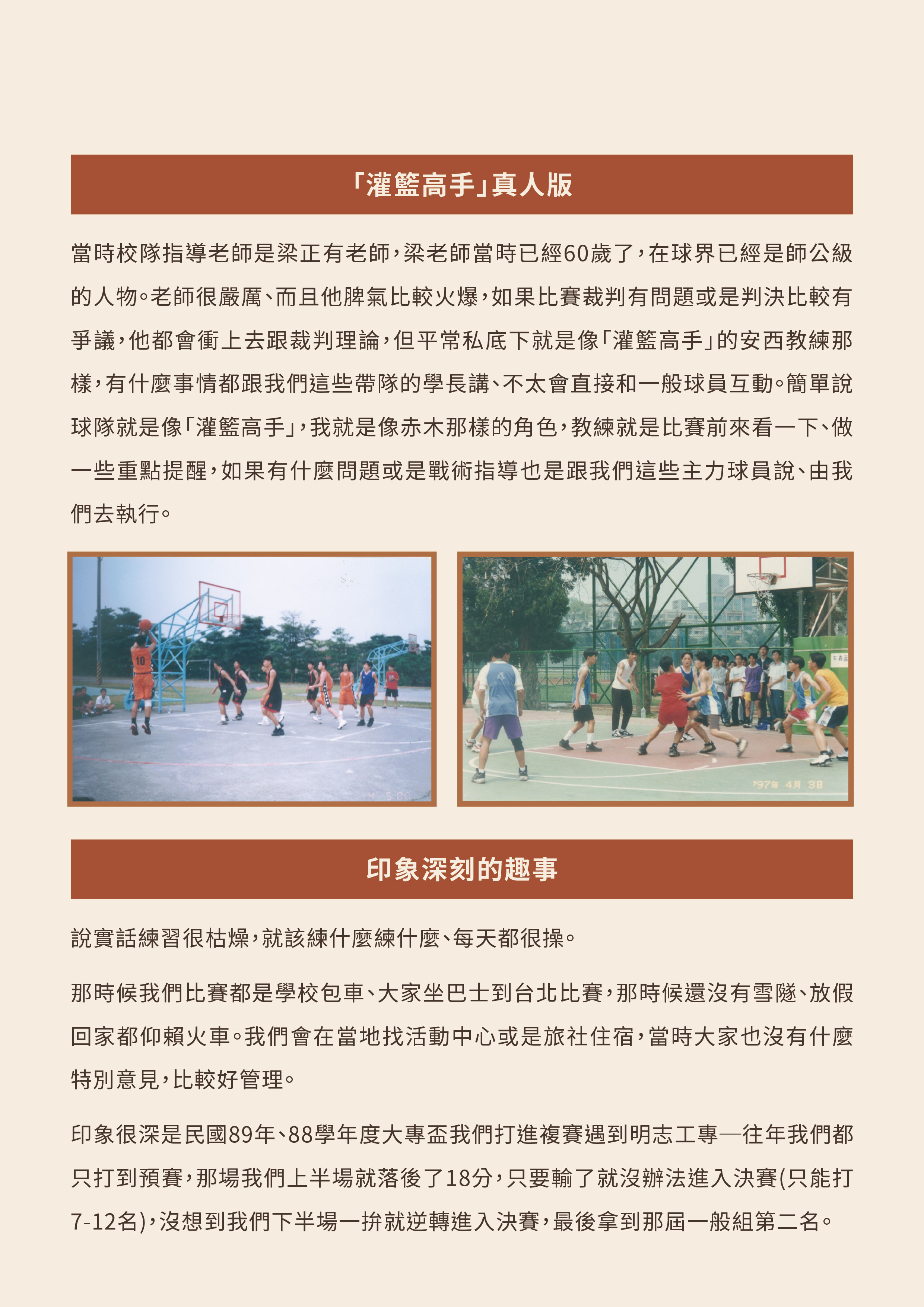 「灌籃高手」真人版

當時校隊指導老師是梁正有老師，梁老師當時已經60歲了，在球界已經是師公級的人物。老師很嚴厲、而且他脾氣比較火爆，如果比賽裁判有問題或是判決比較有爭議，他都會衝上去跟裁判理論，但平常私底下就是像「灌籃高手」的安西教練那樣，有什麼事情都跟我們這些帶隊的學長講、不太會直接和一般球員互動。簡單說球隊就是像「灌籃高手」，我就是像赤木那樣的角色，教練就是比賽前來看一下、做一些重點提醒，如果有什麼問題或是戰術指導也是跟我們這些主力球員說、由我們去執行。

'97年 4月 30

印象深刻的趣事

說實話練習很枯燥，就該練什麼練什麼、每天都很操。

那時候我們比賽都是學校包車、大家坐巴士到台北比賽，那時候還沒有雪隧、放假回家都仰賴火車。我們會在當地找活動中心或是旅社住宿，當時大家也沒有什麼特別意見，比較好管理。

印象很深是民國89年、88學年度大專盃我們打進複賽遇到明志工專—往年我們都只打到預賽，那場我們上半場就落後了18分，只要輸了就沒辦法進入決賽(只能打7-12名)，沒想到我們下半場一拚就逆轉進入決賽，最後拿到那屆一般組第二名。